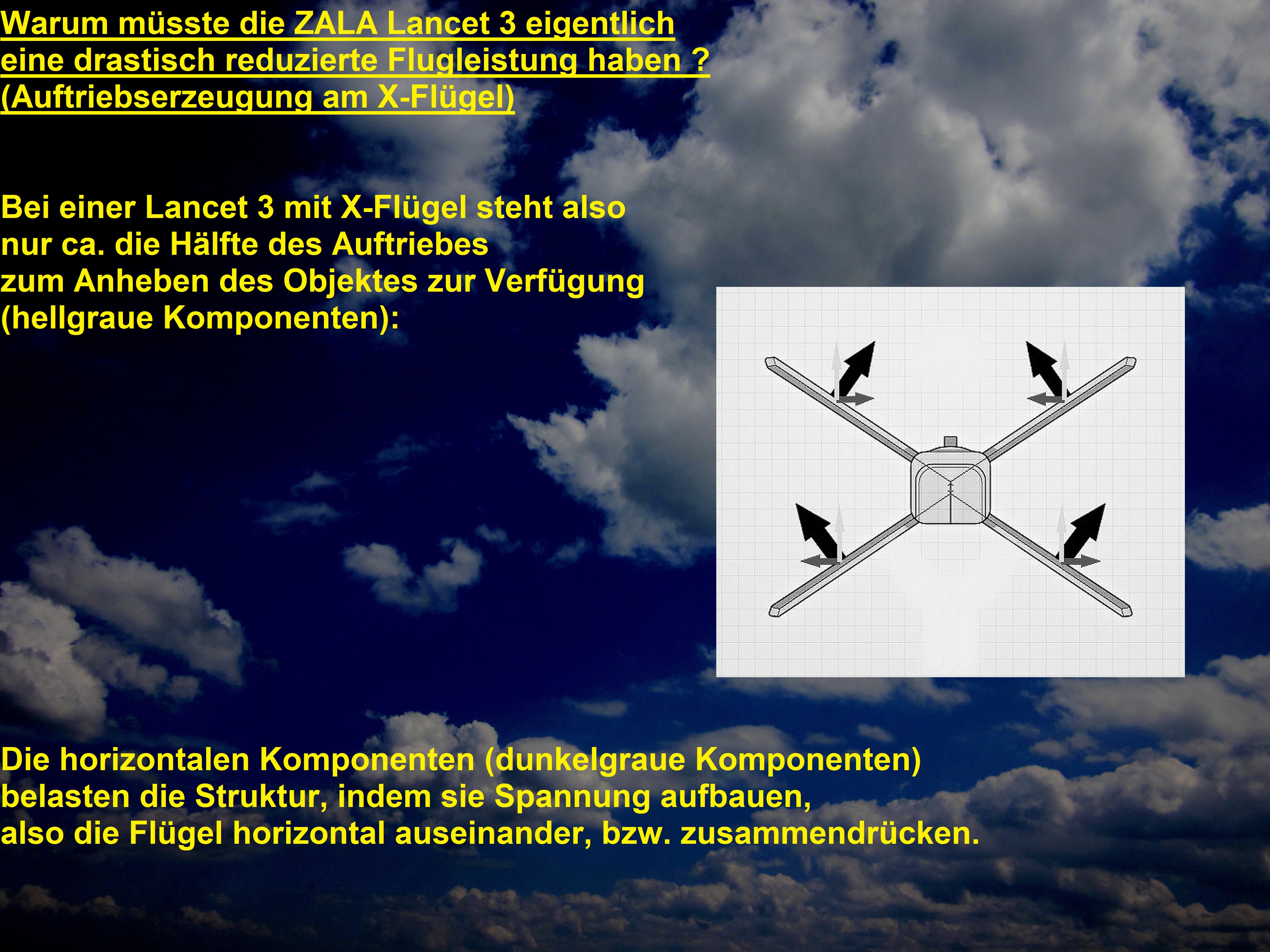 Warum müsste die ZALA Lancet 3 eigentlich eine drastisch reduzierte Flugleistung haben ? (Auftriebserzeugung am X-Flügel)

Bei einer Lancet 3 mit X-Flügel steht also nur ca. die Hälfte des Auftriebes zum Anheben des Objektes zur Verfügung (hellgraue Komponenten):

Die horizontalen Komponenten (dunkelgraue Komponenten) belasten die Struktur, indem sie Spannung aufbauen, also die Flügel horizontal auseinander, bzw. zusammendrücken.